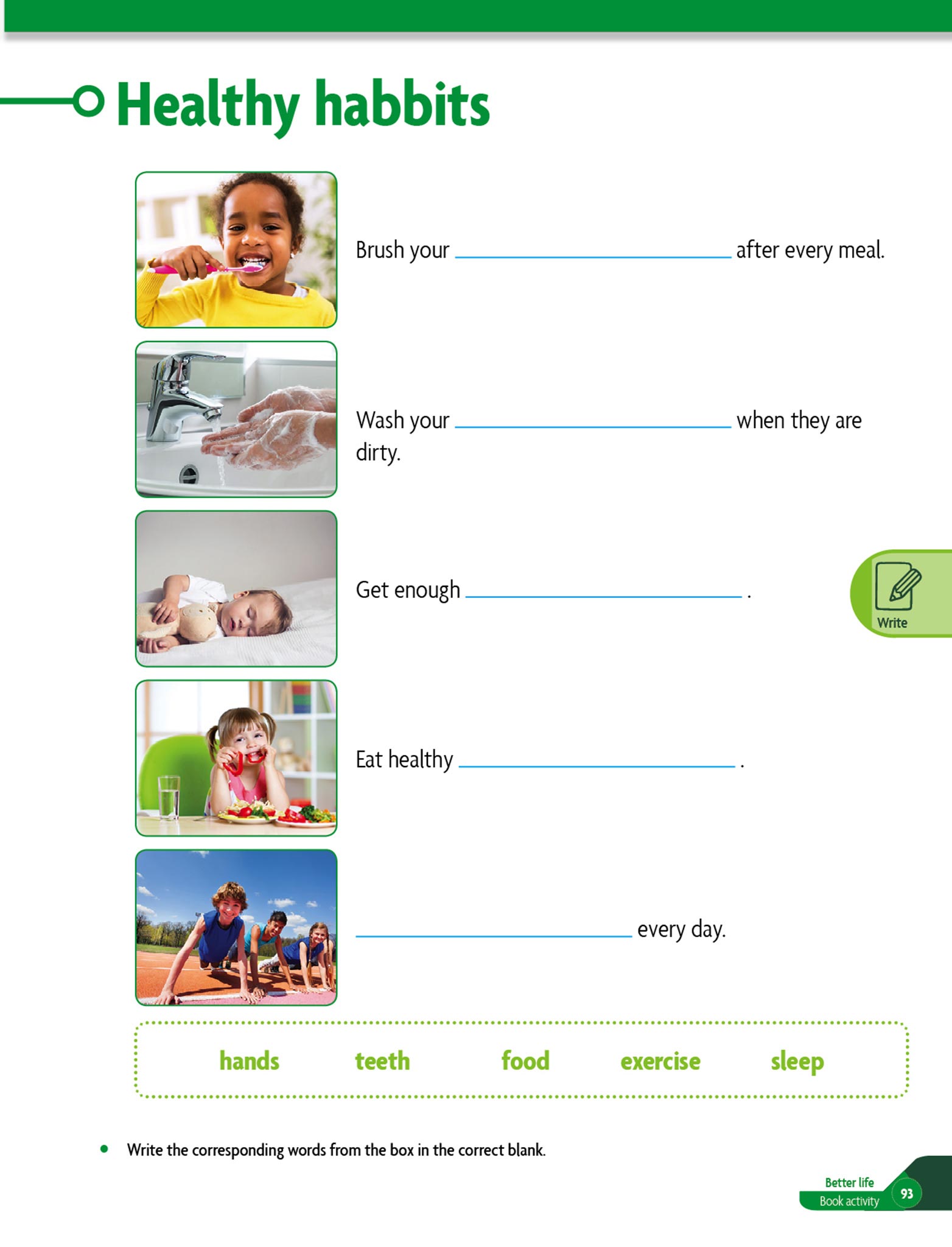 Healthy habbits

Brush your ____ after every meal.

Wash your ____ when they are dirty.

Get enough ____ .

Eat healthy ____ .

____ every day.

Write

hands teeth food exercise sleep

• Write the corresponding words from the box in the correct blank.

Better life
Book activity
93